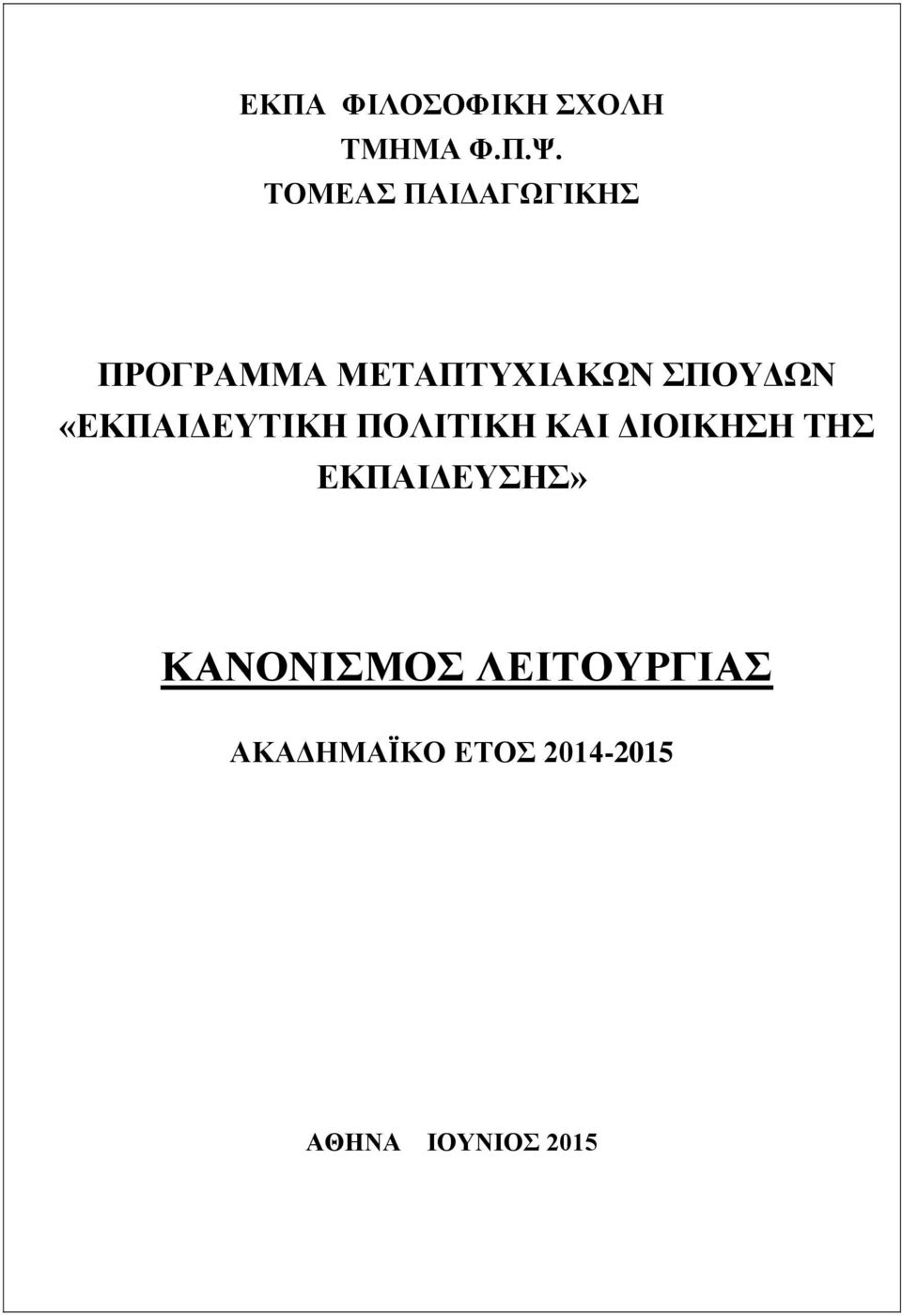 ΕΚΠΑ ΦΙΛΟΣΟΦΙΚΗ ΣΧΟΛΗ
ΤΜΗΜΑ Φ.Π.Ψ.
ΤΟΜΕΑΣ ΠΑΙΔΑΓΩΓΙΚΗΣ

ΠΡΟΓΡΑΜΜΑ ΜΕΤΑΠΤΥΧΙΑΚΩΝ ΣΠΟΥΔΩΝ «ΕΚΠΑΙΔΕΥΤΙΚΗ ΠΟΛΙΤΙΚΗ ΚΑΙ ΔΙΟΙΚΗΣΗ ΤΗΣ ΕΚΠΑΙΔΕΥΣΗΣ»

ΚΑΝΟΝΙΣΜΟΣ ΛΕΙΤΟΥΡΓΙΑΣ

ΑΚΑΔΗΜΑΪΚΟ ΕΤΟΣ 2014-2015

ΑΘΗΝΑ ΙΟΥΝΙΟΣ 2015